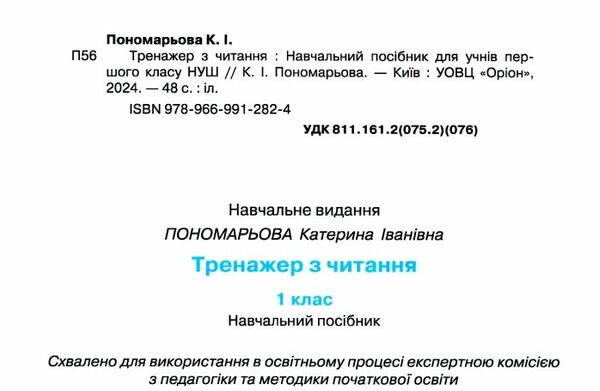 Пономарьова К. І.

П56 Тренажер з читання : Навчальний посібник для учнів першого класу НУШ // К. І. Пономарьова. — Київ : УОВЦ «Оріон», 2024. — 48 с. : іл.

ISBN 978-966-991-282-4

УДК 811.161.2(075.2)(076)

Навчальне видання

ПОНОМАРЬОВА Катерина Іванівна

Тренажер з читання

1 клас

Навчальний посібник

Схвалено для використання в освітньому процесі експертною комісією з педагогіки та методики початкової освіти